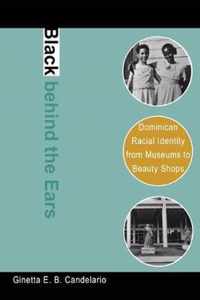 Black behind the Ears

Dominican Racial Identity from Museums to Beauty Shops

Ginetta E. B. Candelario